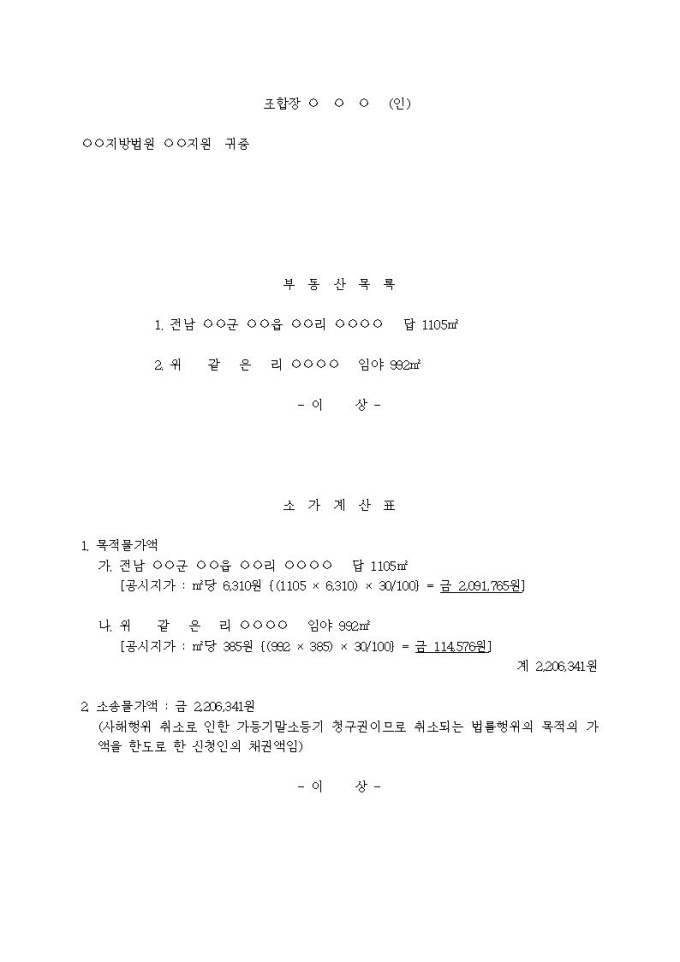 조합장 ○ ○ ○ (인)

○○지방법원 ○○지원 귀중

부 동 산 목 록

1. 전남 ○○군 ○○읍 ○○리 ○○○○ 답 1105㎡

2. 위 같 은 리 ○○○○ 임야 992㎡

- 이 상 -

소 가 계 산 표

1. 목적물가액

가. 전남 ○○군 ○○읍 ○○리 ○○○○ 답 1105㎡

[공시지가 : ㎡당 6,310원 {(1105 × 6,310) × 30/100} = 금 2,091,765원]

나. 위 같 은 리 ○○○○ 임야 992㎡

[공시지가 : ㎡당 385원 {(992 × 385) × 30/100} = 금 114,576원]

계 2,206,341원

2. 소송물가액 : 금 2,206,341원

(사해행위 취소로 인한 가등기말소등기 청구권이므로 취소되는 법률행위의 목적의 가액을 한도로 한 신청인의 채권액임)

- 이 상 -